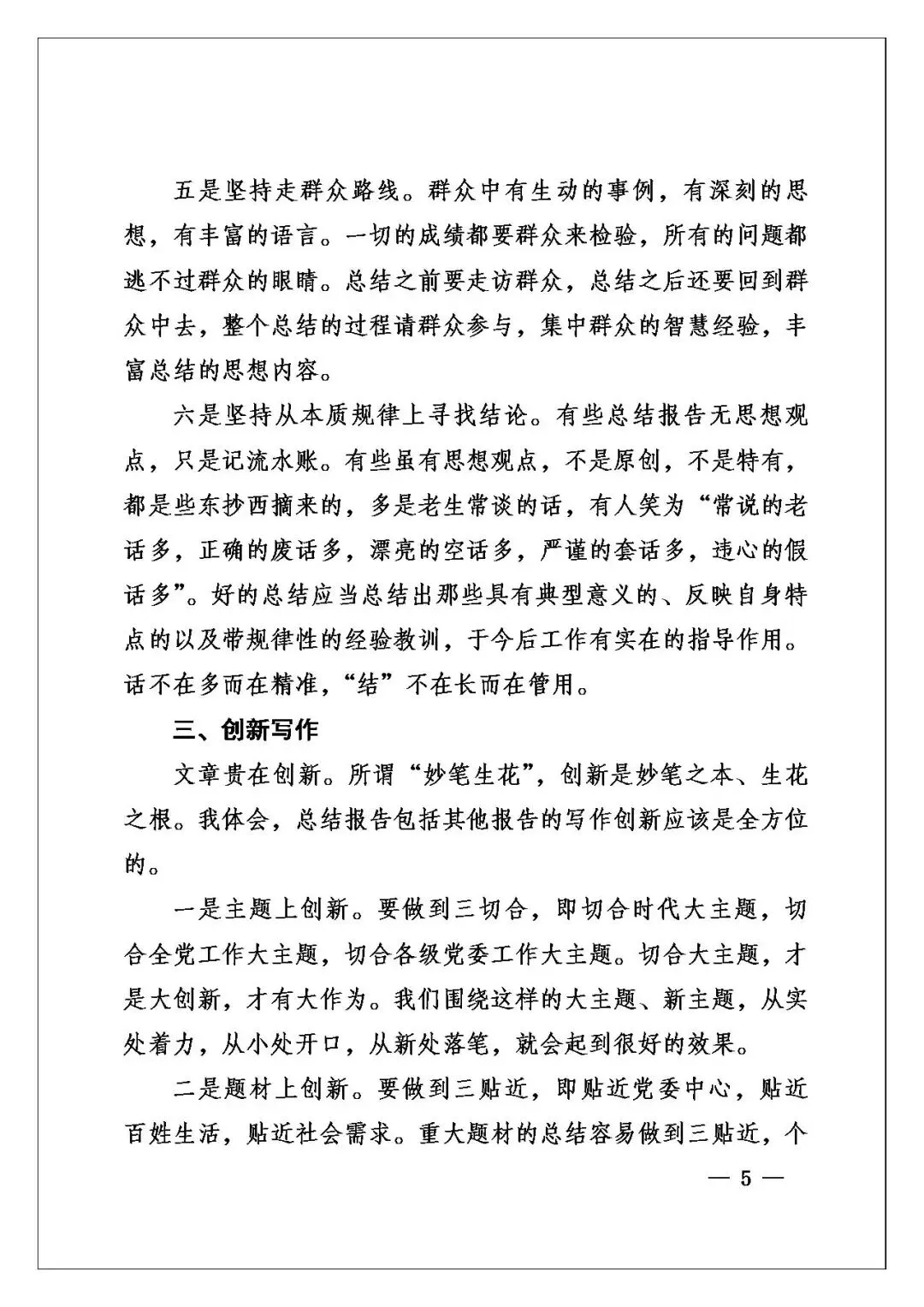 五是坚持走群众路线。群众中有生动的事例，有深刻的思想，有丰富的语言。一切的成绩都要群众来检验，所有的问题都逃不过群众的眼睛。总结之前要走访群众，总结之后还要回到群众中去，整个总结的过程请群众参与，集中群众的智慧经验，丰富总结的思想内容。

六是坚持从本质规律上寻找结论。有些总结报告无思想观点，只是记流水账。有些虽有思想观点，不是原创，不是特有，都是些东抄西摘来的，多是老生常谈的话，有人笑为“常说的老话多，正确的废话多，漂亮的空话多，严谨的套话多，违心的假话多”。好的总结应当总结出那些具有典型意义的、反映自身特点的以及带规律性的经验教训，于今后工作有实在的指导作用。话不在多而在精准，“结”不在长而在管用。

三、创新写作

文章贵在创新。所谓“妙笔生花”，创新是妙笔之本、生花之根。我体会，总结报告包括其他报告的写作创新应该是全方位的。

一是主题上创新。要做到三切合，即切合时代大主题，切合全党工作大主题，切合各级党委工作大主题。切合大主题，才是大创新，才有大作为。我们围绕这样的大主题、新主题，从实处着力，从小处开口，从新处落笔，就会起到很好的效果。

二是题材上创新。要做到三贴近，即贴近党委中心，贴近百姓生活，贴近社会需求。重大题材的总结容易做到三贴近，个

— 5 —